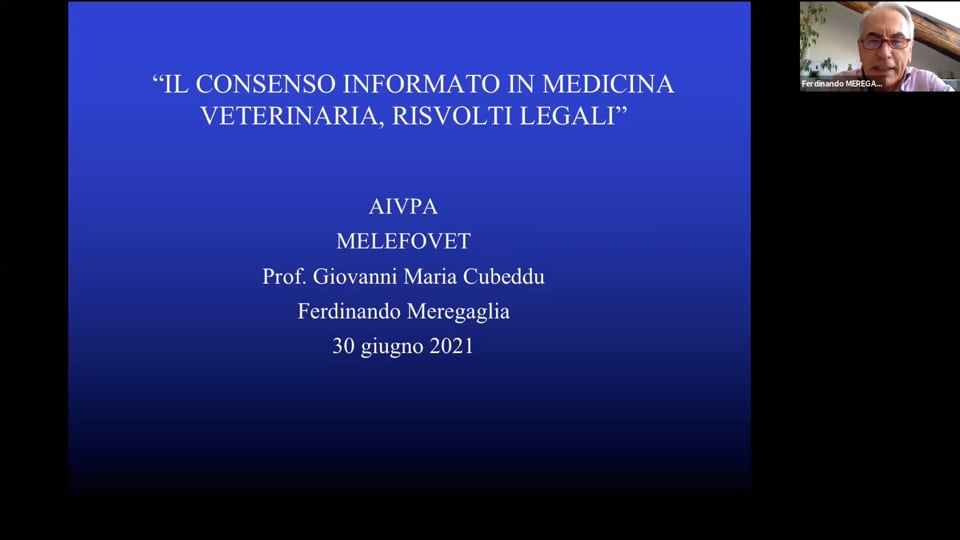 “IL CONSENSO INFORMATO IN MEDICINA VETERINARIA, RISVOLTI LEGALI”

AIVPA
MELEFOVET
Prof. Giovanni Maria Cubeddu
Ferdinando Meregaglia
30 giugno 2021

Ferdinando MEREGA...